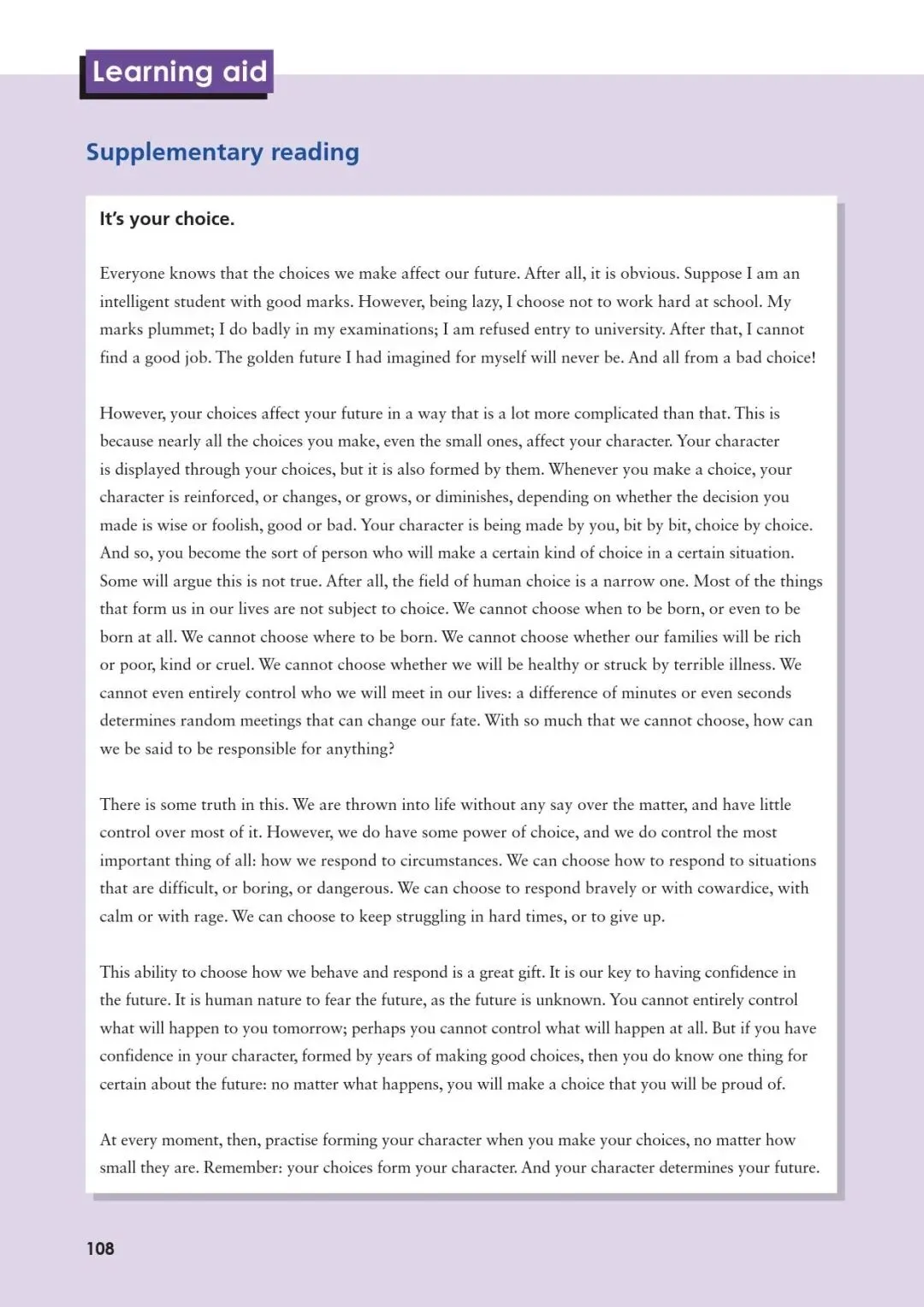 Learning aid

Supplementary reading

It's your choice.

Everyone knows that the choices we make affect our future. After all, it is obvious. Suppose I am an intelligent student with good marks. However, being lazy, I choose not to work hard at school. My marks plummet; I do badly in my examinations; I am refused entry to university. After that, I cannot find a good job. The golden future I had imagined for myself will never be. And all from a bad choice!

However, your choices affect your future in a way that is a lot more complicated than that. This is because nearly all the choices you make, even the small ones, affect your character. Your character is displayed through your choices, but it is also formed by them. Whenever you make a choice, your character is reinforced, or changes, or grows, or diminishes, depending on whether the decision you made is wise or foolish, good or bad. Your character is being made by you, bit by bit, choice by choice. And so, you become the sort of person who will make a certain kind of choice in a certain situation. Some will argue this is not true. After all, the field of human choice is a narrow one. Most of the things that form us in our lives are not subject to choice. We cannot choose when to be born, or even to be born at all. We cannot choose where to be born. We cannot choose whether our families will be rich or poor, kind or cruel. We cannot choose whether we will be healthy or struck by terrible illness. We cannot even entirely control who we will meet in our lives: a difference of minutes or even seconds determines random meetings that can change our fate. With so much that we cannot choose, how can we be said to be responsible for anything?

There is some truth in this. We are thrown into life without any say over the matter, and have little control over most of it. However, we do have some power of choice, and we do control the most important thing of all: how we respond to circumstances. We can choose how to respond to situations that are difficult, or boring, or dangerous. We can choose to respond bravely or with cowardice, with calm or with rage. We can choose to keep struggling in hard times, or to give up.

This ability to choose how we behave and respond is a great gift. It is our key to having confidence in the future. It is human nature to fear the future, as the future is unknown. You cannot entirely control what will happen to you tomorrow; perhaps you cannot control what will happen at all. But if you have confidence in your character, formed by years of making good choices, then you do know one thing for certain about the future: no matter what happens, you will make a choice that you will be proud of.

At every moment, then, practise forming your character when you make your choices, no matter how small they are. Remember: your choices form your character. And your character determines your future.

108